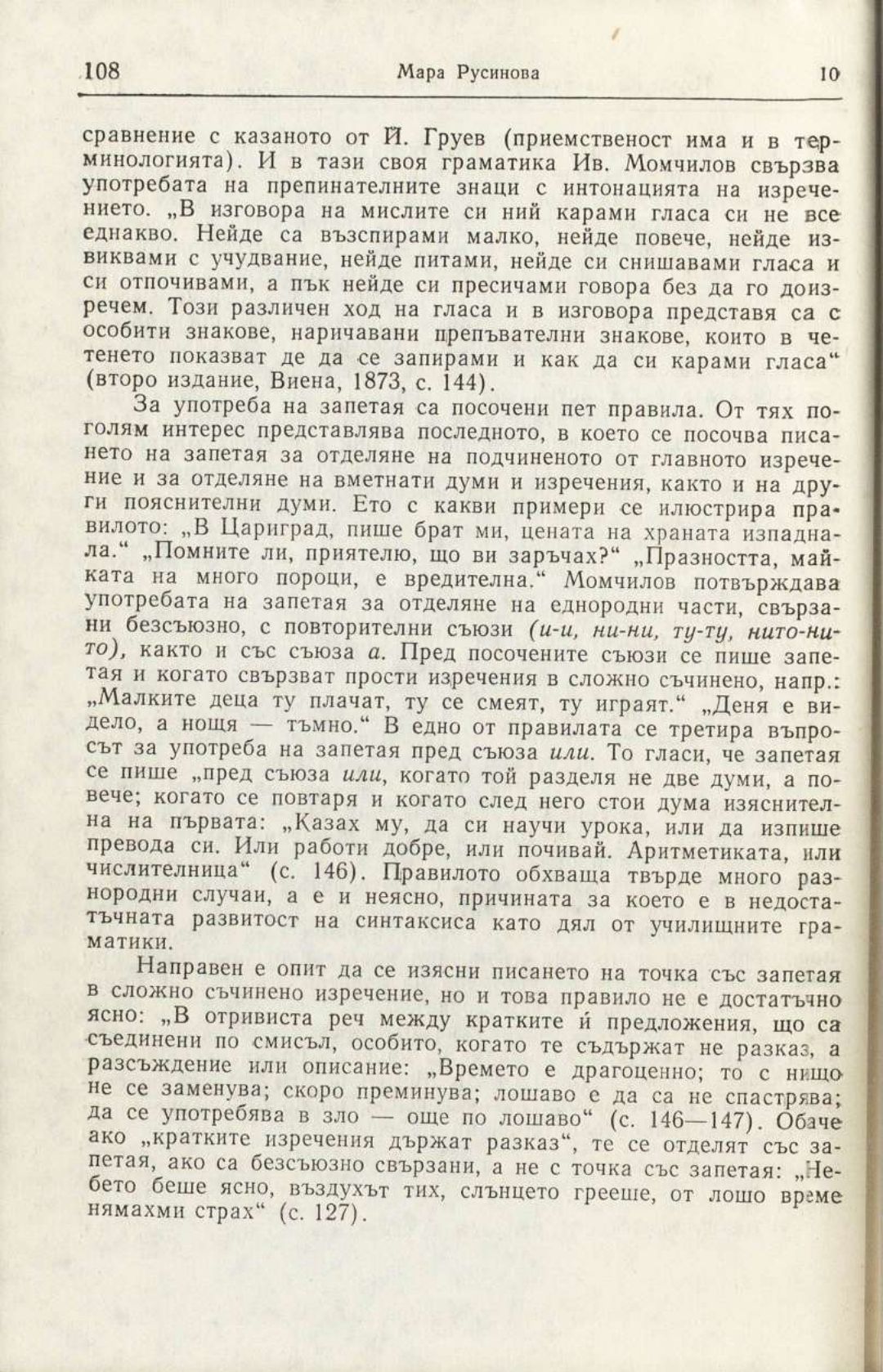 108 Мара Русинова 10

сравнение с казаното от Й. Груев (приемственост има и в терминологията). И в тази своя граматика Ив. Момчилов свързва употребата на препинателните знаци с интонацията на изречението. „В изговора на мислите си ний карами гласа си не все еднакво. Нейде са възспирами малко, нейде повече, нейде извиквами с учудвание, нейде питами, нейде си снишавами гласа и си отпочивами, а пък нейде си пресичами говора без да го доизречем. Този различен ход на гласа и в изговора представя са с особити знакове, наричавани препъвателни знакове, които в четенето показват де да се запирами и как да си карами гласа“ (второ издание, Виена, 1873, с. 144).

За употреба на запетая са посочени пет правила. От тях поголям интерес представлява последното, в което се посочва писането на запетая за отделяне на подчиненото от главното изречение и за отделяне на вметнати думи и изречения, както и на други пояснителни думи. Ето с какви примери се илюстрира правилото: „В Цариград, пише брат ми, цената на храната изпаднала.“ „Помните ли, приятелю, що ви заръчах?“ „Празността, майката на много пороци, е вредителна.“ Момчилов потвърждава употребата на запетая за отделяне на еднородни части, свързани безсъюзно, с повторителни съюзи (и-и, ни-ни, ту-ту, нито-нито), както и със съюза а. Пред посочените съюзи се пише запетая и когато свързват прости изречения в сложно съчинено, напр.: „Малките деца ту плачат, ту се смеят, ту играят.“ „Деня е видело, а нощя — тъмно.“ В едно от правилата се третира въпросът за употреба на запетая пред съюза или. То гласи, че запетая се пише „пред съюза или, когато той разделя не две думи, а повече; когато се повтаря и когато след него стои дума изяснителна на първата: „Казах му, да си научи урока, или да изпише превода си. Или работи добре, или почивай. Аритметиката, или числителница“ (с. 146). Правилото обхваща твърде много разнородни случаи, а е и неясно, причината за което е в недостатъчната развитост на синтаксиса като дял от училищните граматики.

Направен е опит да се изясни писането на точка със запетая в сложно съчинено изречение, но и това правило не е достатъчно ясно: „В отривиста реч между кратките ѝ предложения, що са съединени по смисъл, особито, когато те съдържат не разказ, а разсъждение или описание: „Времето е драгоценно; то с нищо не се заменува; скоро преминува; лошаво е да са не спастрява; да се употребява в зло — още по лошаво“ (с. 146—147). Обаче ако „кратките изречения държат разказ“, те се отделят със запетая, ако са безсъюзно свързани, а не с точка със запетая: „Небето беше ясно, въздухът тих, слънцето грееше, от лошо време нямахми страх“ (с. 127).